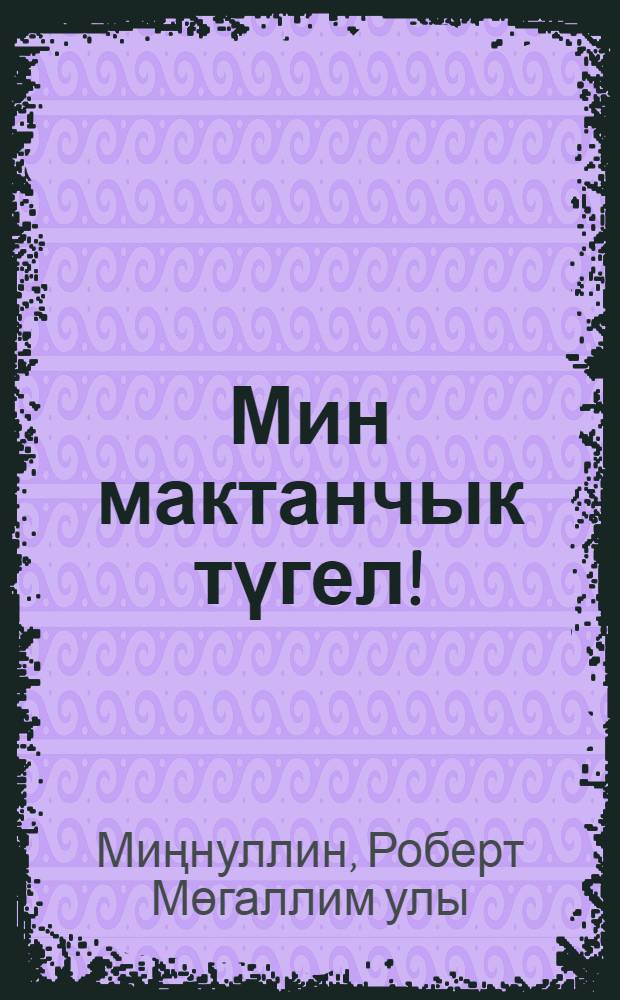 Мин мактанчык түгел!

Миңнуллин, Роберт Мөгаллим улы